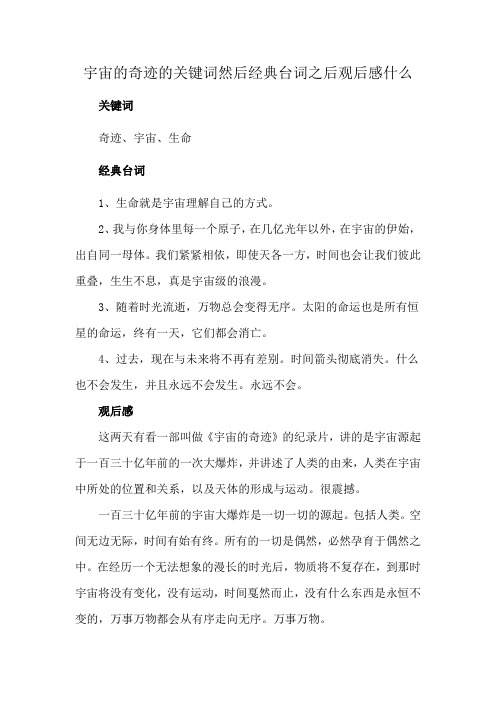 宇宙的奇迹的关键词然后经典台词之后观后感什么

关键词

奇迹、宇宙、生命

经典台词

1、生命就是宇宙理解自己的方式。

2、我与你身体里每一个原子，在几亿光年以外，在宇宙的伊始，出自同一母体。我们紧紧相依，即使天各一方，时间也会让我们彼此重叠，生生不息，真是宇宙级的浪漫。

3、随着时光流逝，万物总会变得无序。太阳的命运也是所有恒星的命运，终有一天，它们都会消亡。

4、过去，现在与未来将不再有差别。时间箭头彻底消失。什么也不会发生，并且永远不会发生。永远不会。

观后感

这两天有看一部叫做《宇宙的奇迹》的纪录片，讲的是宇宙源起于一百三十亿年前的一次大爆炸，并讲述了人类的由来，人类在宇宙中所处的位置和关系，以及天体的形成与运动。很震撼。

一百三十亿年前的宇宙大爆炸是一切一切的源起。包括人类。空间无边无际，时间有始有终。所有的一切是偶然，必然孕育于偶然之中。在经历一个无法想象的漫长的时光后，物质将不复存在，到那时宇宙将没有变化，没有运动，时间戛然而止，没有什么东西是永恒不变的，万事万物都会从有序走向无序。万事万物。